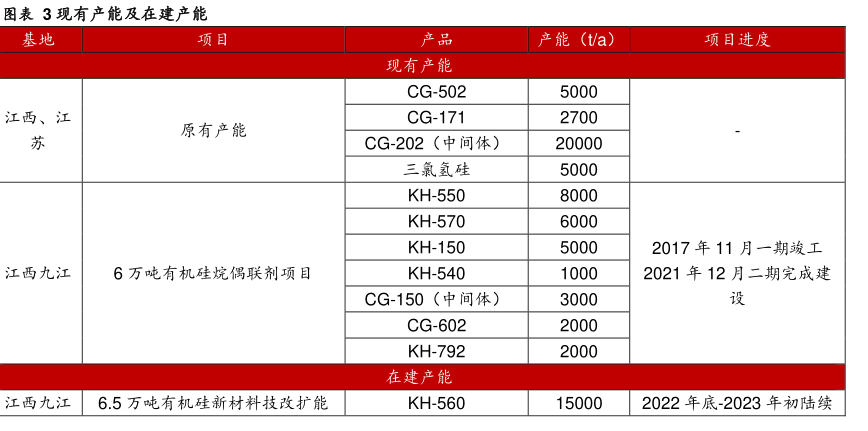 图表 3 现有产能及在建产能

| 基地 | 项目 | 产品 | 产能（t/a） | 项目进度 |
|---|---|---|---|---|
| 现有产能 | | | | |
| 江西、江苏 | 原有产能 | CG-502 | 5000 | - |
| | | CG-171 | 2700 | |
| | | CG-202（中间体） | 20000 | |
| | | 三氯氢硅 | 5000 | |
| 江西九江 | 6 万吨有机硅烷偶联剂项目 | KH-550 | 8000 | 2017 年 11 月一期竣工 2021 年 12 月二期完成建设 |
| | | KH-570 | 6000 | |
| | | KH-150 | 5000 | |
| | | KH-540 | 1000 | |
| | | CG-150（中间体） | 3000 | |
| | | CG-602 | 2000 | |
| | | KH-792 | 2000 | |
| 在建产能 | | | | |
| 江西九江 | 6.5 万吨有机硅新材料技改扩能 | KH-560 | 15000 | 2022 年底-2023 年初陆续 |